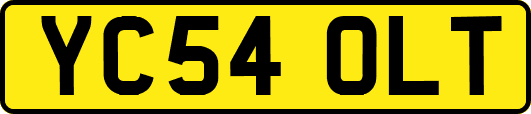 YC54 OLT